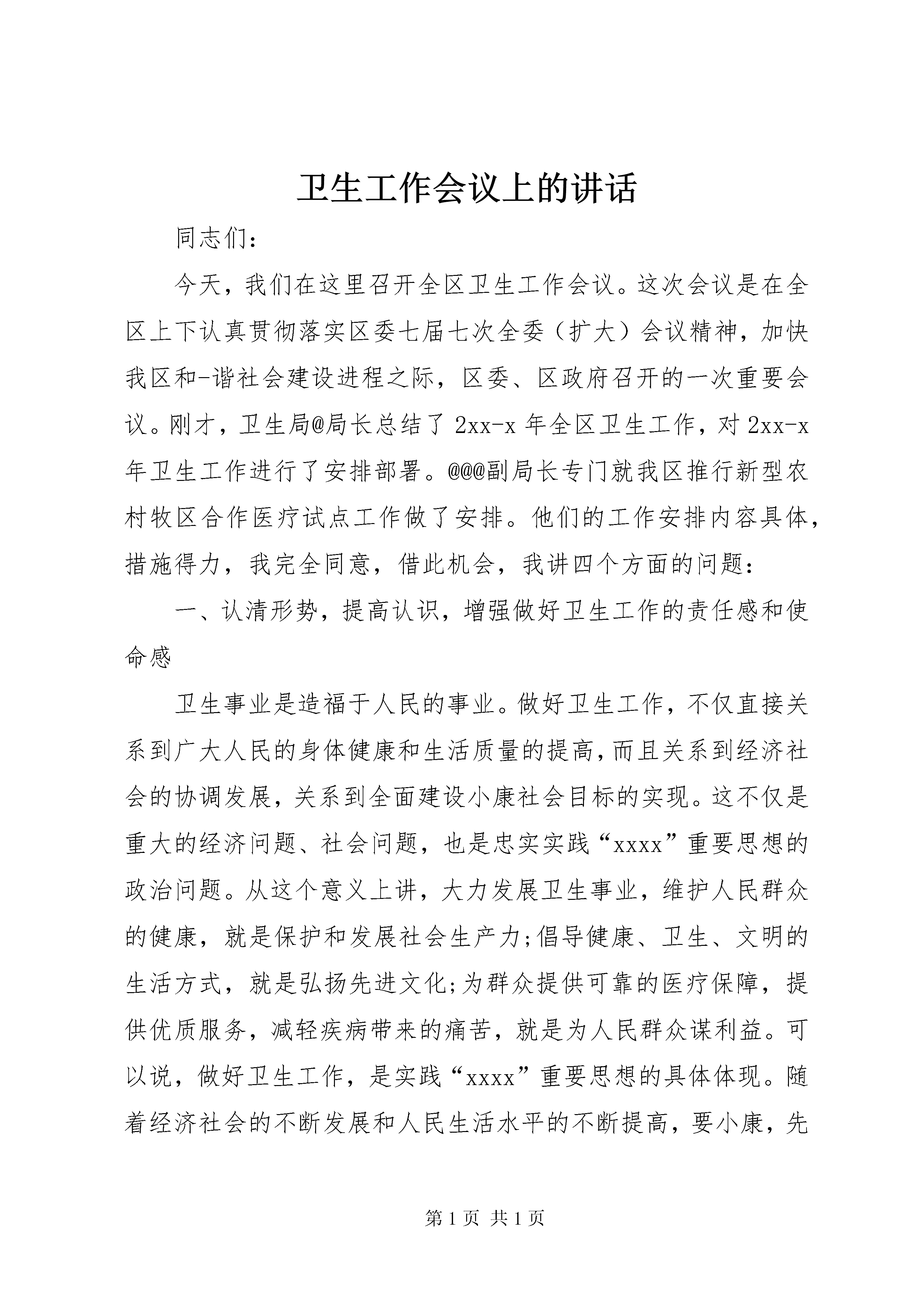 卫生工作会议上的讲话

同志们：

今天，我们在这里召开全区卫生工作会议。这次会议是在全区上下认真贯彻落实区委七届七次全委（扩大）会议精神，加快我区和-谐社会建设进程之际，区委、区政府召开的一次重要会议。刚才，卫生局@局长总结了 2xx-x 年全区卫生工作，对 2xx-x 年卫生工作进行了安排部署。@@@副局长专门就我区推行新型农村牧区合作医疗试点工作做了安排。他们的工作安排内容具体，措施得力，我完全同意，借此机会，我讲四个方面的问题：

一、认清形势，提高认识，增强做好卫生工作的责任感和使命感

卫生事业是造福于人民的事业。做好卫生工作，不仅直接关系到广大人民的身体健康和生活质量的提高，而且关系到经济社会的协调发展，关系到全面建设小康社会目标的实现。这不仅是重大的经济问题、社会问题，也是忠实实践“xxxx”重要思想的政治问题。从这个意义上讲，大力发展卫生事业，维护人民群众的健康，就是保护和发展社会生产力;倡导健康、卫生、文明的生活方式，就是弘扬先进文化;为群众提供可靠的医疗保障，提供优质服务，减轻疾病带来的痛苦，就是为人民群众谋利益。可以说，做好卫生工作，是实践“xxxx”重要思想的具体体现。随着经济社会的不断发展和人民生活水平的不断提高，要小康，先

第 1 页 共 1 页